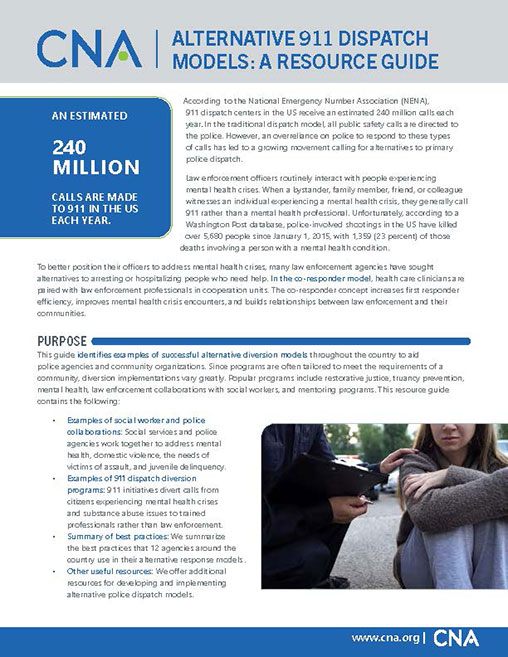 CNA | ALTERNATIVE 911 DISPATCH MODELS: A RESOURCE GUIDE

AN ESTIMATED

240 MILLION

CALLS ARE MADE TO 911 IN THE US EACH YEAR.

According to the National Emergency Number Association (NENA), 911 dispatch centers in the US receive an estimated 240 million calls each year. In the traditional dispatch model, all public safety calls are directed to the police. However, an overreliance on police to respond to these types of calls has led to a growing movement calling for alternatives to primary police dispatch.

Law enforcement officers routinely interact with people experiencing mental health crises. When a bystander, family member, friend, or colleague witnesses an individual experiencing a mental health crisis, they generally call 911 rather than a mental health professional. Unfortunately, according to a Washington Post database, police-involved shootings in the US have killed over 5,680 people since January 1, 2015, with 1,359 (23 percent) of those deaths involving a person with a mental health condition.

To better position their officers to address mental health crises, many law enforcement agencies have sought alternatives to arresting or hospitalizing people who need help. In the co-responder model, health care clinicians are paired with law enforcement professionals in cooperation units. The co-responder concept increases first responder efficiency, improves mental health crisis encounters, and builds relationships between law enforcement and their communities.

PURPOSE

This guide identifies examples of successful alternative diversion models throughout the country to aid police agencies and community organizations. Since programs are often tailored to meet the requirements of a community, diversion implementations vary greatly. Popular programs include restorative justice, truancy prevention, mental health, law enforcement collaborations with social workers, and mentoring programs. This resource guide contains the following:

• Examples of social worker and police collaborations: Social services and police agencies work together to address mental health, domestic violence, the needs of victims of assault, and juvenile delinquency.
• Examples of 911 dispatch diversion programs: 911 initiatives divert calls from citizens experiencing mental health crises and substance abuse issues to trained professionals rather than law enforcement.
• Summary of best practices: We summarize the best practices that 12 agencies around the country use in their alternative response models.
• Other useful resources: We offer additional resources for developing and implementing alternative police dispatch models.

www.cna.org | CNA